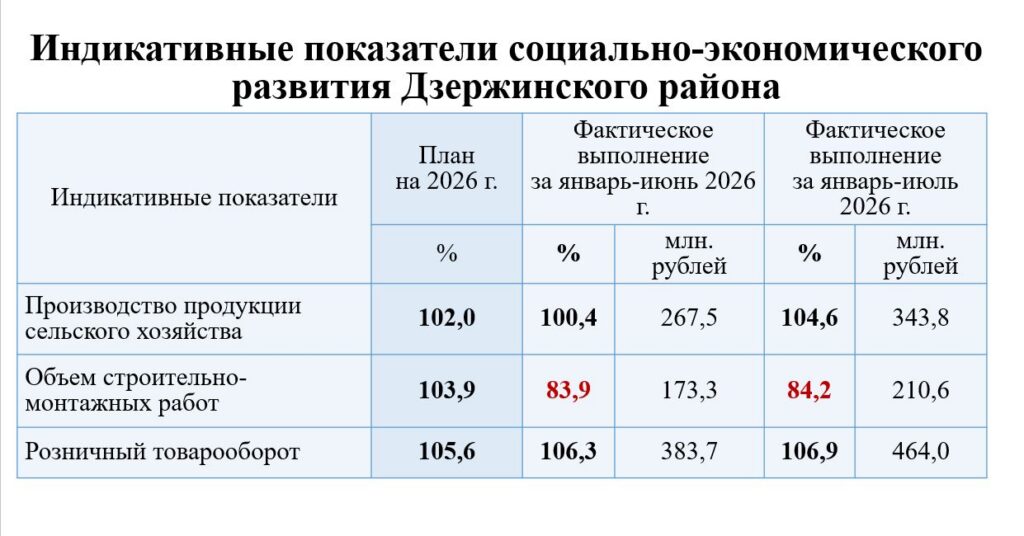 Индикативные показатели социально-экономического развития Дзержинского района

| Индикативные показатели | План на 2026 г. | Фактическое выполнение за январь-июнь 2026 г. | | Фактическое выполнение за январь-июль 2026 г. | |
|---|---|---|---|---|---|
| | % | % | млн. рублей | % | млн. рублей |
| Производство продукции сельского хозяйства | 102,0 | 100,4 | 267,5 | 104,6 | 343,8 |
| Объем строительно-монтажных работ | 103,9 | 83,9 | 173,3 | 84,2 | 210,6 |
| Розничный товарооборот | 105,6 | 106,3 | 383,7 | 106,9 | 464,0 |